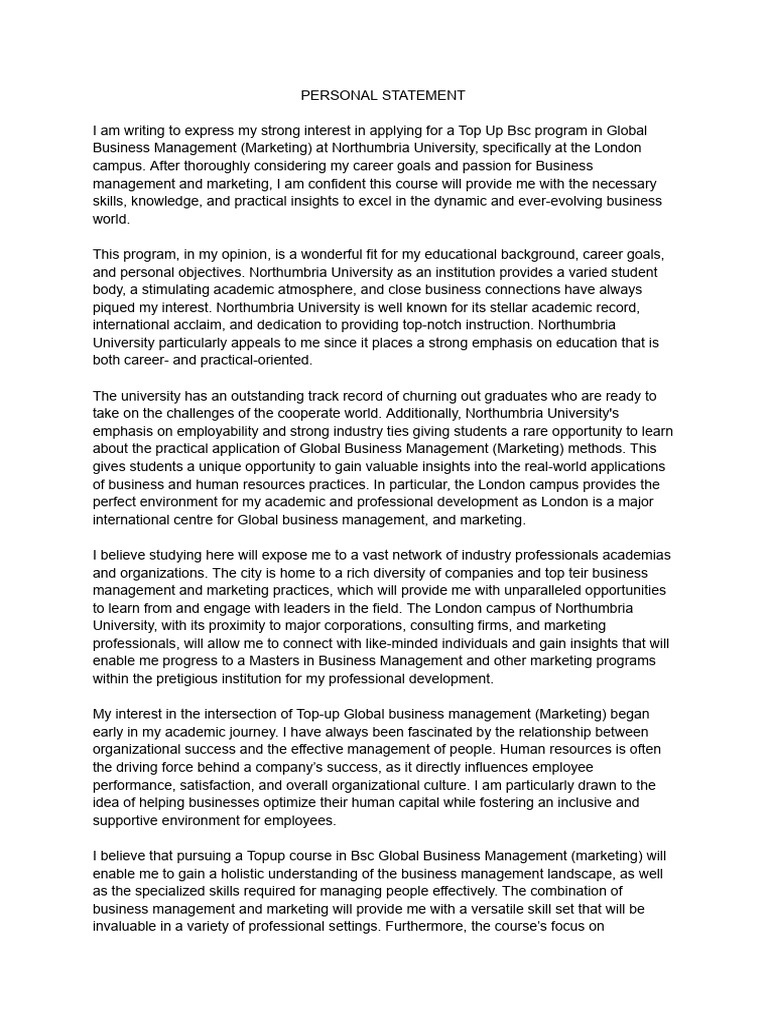 PERSONAL STATEMENT

I am writing to express my strong interest in applying for a Top Up Bsc program in Global Business Management (Marketing) at Northumbria University, specifically at the London campus. After thoroughly considering my career goals and passion for Business management and marketing, I am confident this course will provide me with the necessary skills, knowledge, and practical insights to excel in the dynamic and ever-evolving business world.

This program, in my opinion, is a wonderful fit for my educational background, career goals, and personal objectives. Northumbria University as an institution provides a varied student body, a stimulating academic atmosphere, and close business connections have always piqued my interest. Northumbria University is well known for its stellar academic record, international acclaim, and dedication to providing top-notch instruction. Northumbria University particularly appeals to me since it places a strong emphasis on education that is both career- and practical-oriented.

The university has an outstanding track record of churning out graduates who are ready to take on the challenges of the cooperate world. Additionally, Northumbria University's emphasis on employability and strong industry ties giving students a rare opportunity to learn about the practical application of Global Business Management (Marketing) methods. This gives students a unique opportunity to gain valuable insights into the real-world applications of business and human resources practices. In particular, the London campus provides the perfect environment for my academic and professional development as London is a major international centre for Global business management, and marketing.

I believe studying here will expose me to a vast network of industry professionals academias and organizations. The city is home to a rich diversity of companies and top teir business management and marketing practices, which will provide me with unparalleled opportunities to learn from and engage with leaders in the field. The London campus of Northumbria University, with its proximity to major corporations, consulting firms, and marketing professionals, will allow me to connect with like-minded individuals and gain insights that will enable me progress to a Masters in Business Management and other marketing programs within the pretigious institution for my professional development.

My interest in the intersection of Top-up Global business management (Marketing) began early in my academic journey. I have always been fascinated by the relationship between organizational success and the effective management of people. Human resources is often the driving force behind a company's success, as it directly influences employee performance, satisfaction, and overall organizational culture. I am particularly drawn to the idea of helping businesses optimize their human capital while fostering an inclusive and supportive environment for employees.

I believe that pursuing a Topup course in Bsc Global Business Management (marketing) will enable me to gain a holistic understanding of the business management landscape, as well as the specialized skills required for managing people effectively. The combination of business management and marketing will provide me with a versatile skill set that will be invaluable in a variety of professional settings. Furthermore, the course's focus on